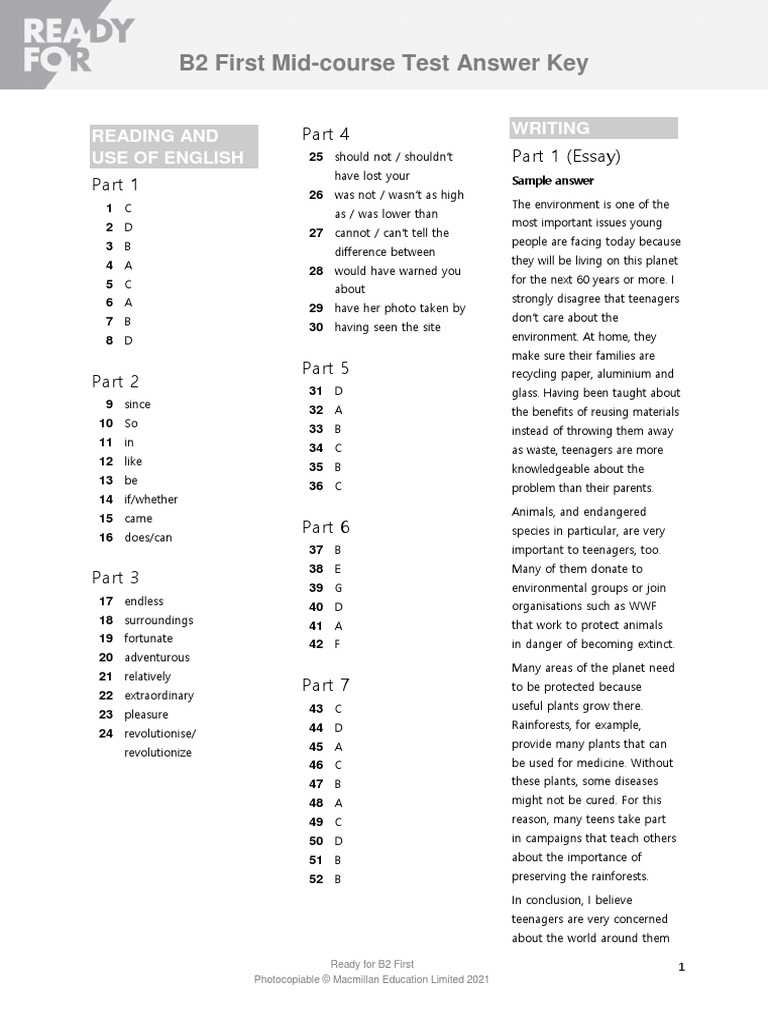 READY FOR

B2 First Mid-course Test Answer Key

READING AND USE OF ENGLISH

Part 1

1 C
2 D
3 B
4 A
5 C
6 A
7 B
8 D

Part 2

9 since
10 So
11 in
12 like
13 be
14 if/whether
15 came
16 does/can

Part 3

17 endless
18 surroundings
19 fortunate
20 adventurous
21 relatively
22 extraordinary
23 pleasure
24 revolutionise/ revolutionize

Part 4

25 should not / shouldn't have lost your
26 was not / wasn't as high as / was lower than
27 cannot / can't tell the difference between
28 would have warned you about
29 have her photo taken by
30 having seen the site

Part 5

31 D
32 A
33 B
34 C
35 B
36 C

Part 6

37 B
38 E
39 G
40 D
41 A
42 F

Part 7

43 C
44 D
45 A
46 C
47 B
48 A
49 C
50 D
51 B
52 B

WRITING

Part 1 (Essay)

Sample answer

The environment is one of the most important issues young people are facing today because they will be living on this planet for the next 60 years or more. I strongly disagree that teenagers don't care about the environment. At home, they make sure their families are recycling paper, aluminium and glass. Having been taught about the benefits of reusing materials instead of throwing them away as waste, teenagers are more knowledgeable about the problem than their parents.

Animals, and endangered species in particular, are very important to teenagers, too. Many of them donate to environmental groups or join organisations such as WWF that work to protect animals in danger of becoming extinct.

Many areas of the planet need to be protected because useful plants grow there. Rainforests, for example, provide many plants that can be used for medicine. Without these plants, some diseases might not be cured. For this reason, many teens take part in campaigns that teach others about the importance of preserving the rainforests.

In conclusion, I believe teenagers are very concerned about the world around them

Ready for B2 First
Photocopiable © Macmillan Education Limited 2021

1